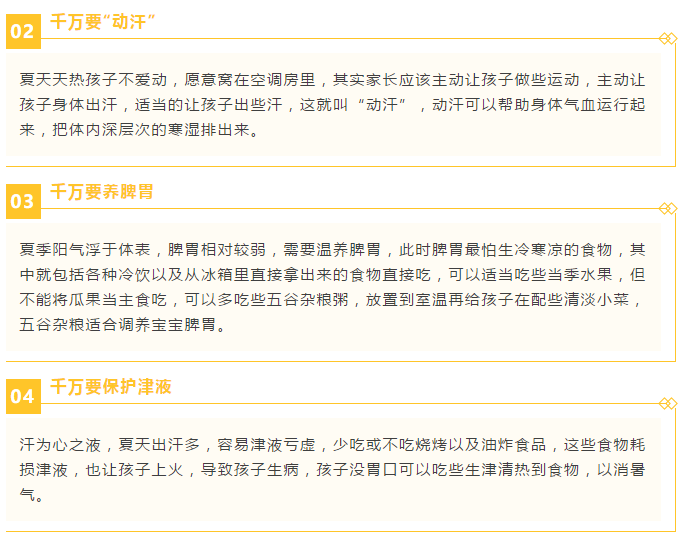 02 千万要“动汗”

夏天天热孩子不爱动，愿意窝在空调房里，其实家长应该主动让孩子做些运动，主动让孩子身体出汗，适当的让孩子出些汗，这就叫“动汗”，动汗可以帮助身体气血运行起来，把体内深层次的寒湿排出来。

03 千万要养脾胃

夏季阳气浮于体表，脾胃相对较弱，需要温养脾胃，此时脾胃最怕生冷寒凉的食物，其中就包括各种冷饮以及从冰箱里直接拿出来的食物直接吃，可以适当吃些当季水果，但不能将瓜果当主食吃，可以多吃些五谷杂粮粥，放置到室温再给孩子在配些清淡小菜，五谷杂粮适合调养宝宝脾胃。

04 千万要保护津液

汗为心之液，夏天出汗多，容易津液亏虚，少吃或不吃烧烤以及油炸食品，这些食物耗损津液，也让孩子上火，导致孩子生病，孩子没胃口可以吃些生津清热到食物，以消暑气。